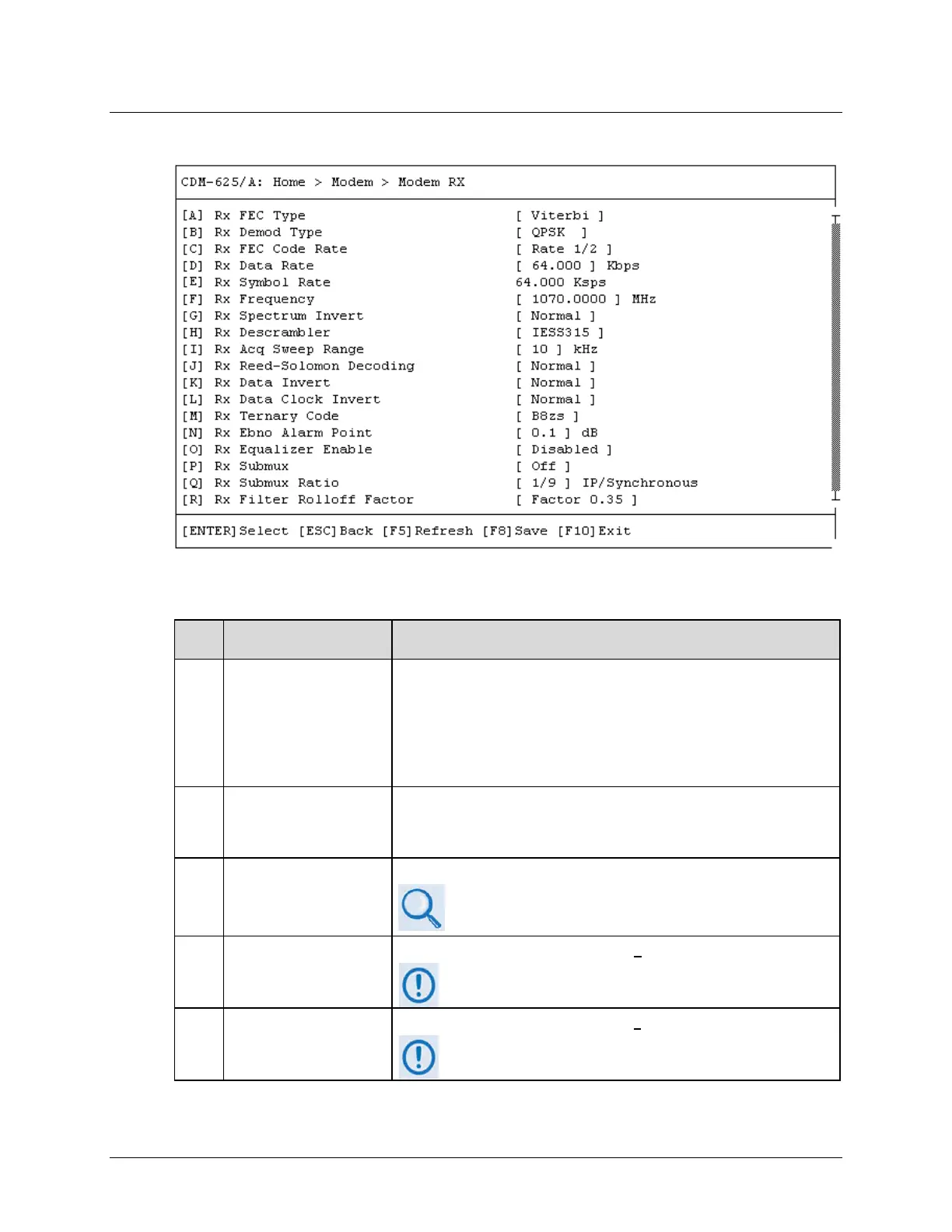 CDM-625/A: Home > Modem > Modem RX

[A] Rx FEC Type [ Viterbi ]
[B] Rx Demod Type [ QPSK ]
[C] Rx FEC Code Rate [ Rate 1/2 ]
[D] Rx Data Rate [ 64.000 ] Kbps
[E] Rx Symbol Rate 64.000 Ksps
[F] Rx Frequency [ 1070.0000 ] MHz
[G] Rx Spectrum Invert [ Normal ]
[H] Rx Descrambler [ IESS315 ]
[I] Rx Acq Sweep Range [ 10 ] kHz
[J] Rx Reed-Solomon Decoding [ Normal ]
[K] Rx Data Invert [ Normal ]
[L] Rx Data Clock Invert [ Normal ]
[M] Rx Ternary Code [ B8zs ]
[N] Rx Ebno Alarm Point [ 0.1 ] dB
[O] Rx Equalizer Enable [ Disabled ]
[P] Rx Submux [ Off ]
[Q] Rx Submux Ratio [ 1/9 ] IP/Synchronous
[R] Rx Filter Rolloff Factor [ Factor 0.35 ]

[ENTER]Select [ESC]Back [F5]Refresh [F8]Save [F10]Exit